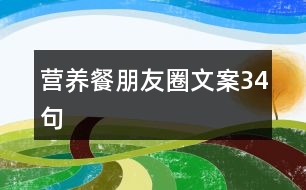 营养餐朋友圈文案34句